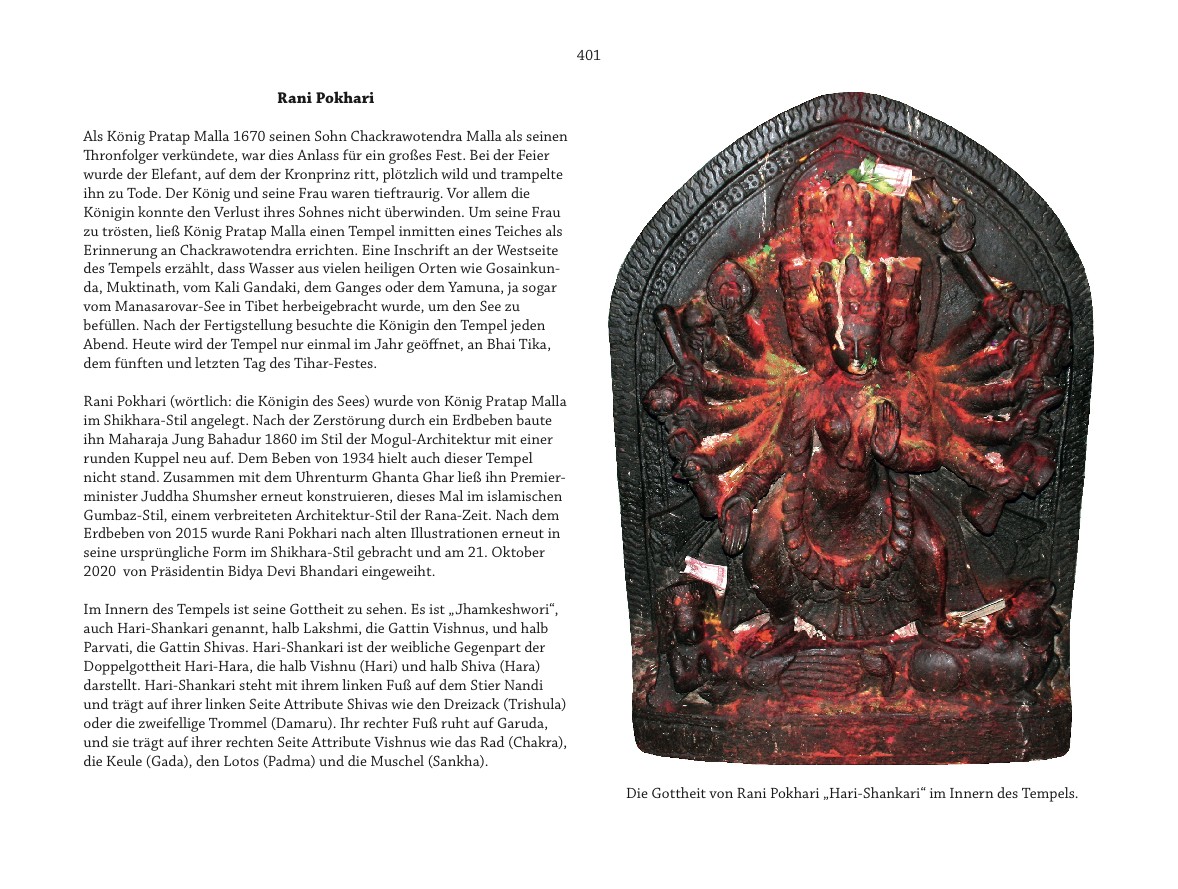 401

Rani Pokhari

Als König Pratap Malla 1670 seinen Sohn Chackrawotendra Malla als seinen Thronfolger verkündete, war dies Anlass für ein großes Fest. Bei der Feier wurde der Elefant, auf dem der Kronprinz ritt, plötzlich wild und trampelte ihn zu Tode. Der König und seine Frau waren tieftraurig. Vor allem die Königin konnte den Verlust ihres Sohnes nicht überwinden. Um seine Frau zu trösten, ließ König Pratap Malla einen Tempel inmitten eines Teiches als Erinnerung an Chackrawotendra errichten. Eine Inschrift an der Westseite des Tempels erzählt, dass Wasser aus vielen heiligen Orten wie Gosainkunda, Muktinath, vom Kali Gandaki, dem Ganges oder dem Yamuna, ja sogar vom Manasarovar-See in Tibet herbeigebracht wurde, um den See zu befüllen. Nach der Fertigstellung besuchte die Königin den Tempel jeden Abend. Heute wird der Tempel nur einmal im Jahr geöffnet, an Bhai Tika, dem fünften und letzten Tag des Tihar-Festes.

Rani Pokhari (wörtlich: die Königin des Sees) wurde von König Pratap Malla im Shikhara-Stil angelegt. Nach der Zerstörung durch ein Erdbeben baute ihn Maharaja Jung Bahadur 1860 im Stil der Mogul-Architektur mit einer runden Kuppel neu auf. Dem Beben von 1934 hielt auch dieser Tempel nicht stand. Zusammen mit dem Uhrenturm Ghanta Ghar ließ ihn Premierminister Juddha Shumsher erneut konstruieren, dieses Mal im islamischen Gumbaz-Stil, einem verbreiteten Architektur-Stil der Rana-Zeit. Nach dem Erdbeben von 2015 wurde Rani Pokhari nach alten Illustrationen erneut in seine ursprüngliche Form im Shikhara-Stil gebracht und am 21. Oktober 2020 von Präsidentin Bidya Devi Bhandari eingeweiht.

Im Innern des Tempels ist seine Gottheit zu sehen. Es ist „Jhamkeshwori“, auch Hari-Shankari genannt, halb Lakshmi, die Gattin Vishnus, und halb Parvati, die Gattin Shivas. Hari-Shankari ist der weibliche Gegenpart der Doppelgottheit Hari-Hara, die halb Vishnu (Hari) und halb Shiva (Hara) darstellt. Hari-Shankari steht mit ihrem linken Fuß auf dem Stier Nandi und trägt auf ihrer linken Seite Attribute Shivas wie den Dreizack (Trishula) oder die zweifellige Trommel (Damaru). Ihr rechter Fuß ruht auf Garuda, und sie trägt auf ihrer rechten Seite Attribute Vishnus wie das Rad (Chakra), die Keule (Gada), den Lotos (Padma) und die Muschel (Sankha).

Die Gottheit von Rani Pokhari „Hari-Shankari“ im Innern des Tempels.